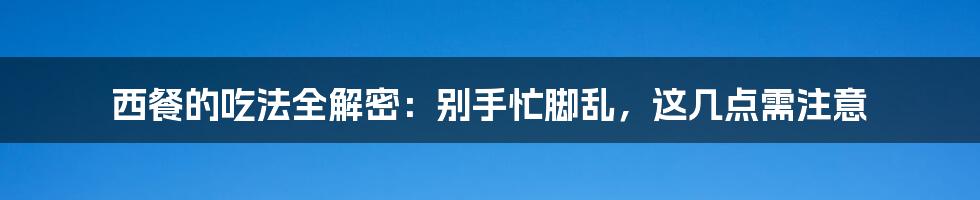 西餐的吃法全解密：别手忙脚乱，这几点需注意